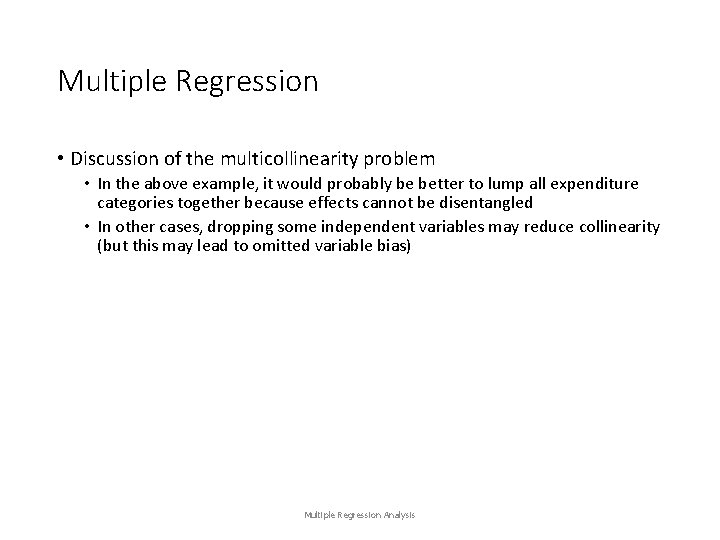 Multiple Regression

• Discussion of the multicollinearity problem
  • In the above example, it would probably be better to lump all expenditure categories together because effects cannot be disentangled
  • In other cases, dropping some independent variables may reduce collinearity (but this may lead to omitted variable bias)

Multiple Regression Analysis